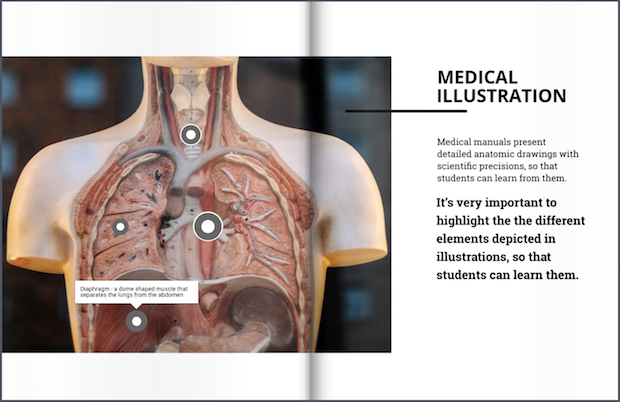 Diaphragm - a dome shaped muscle that separates the lungs from the abdomen

MEDICAL ILLUSTRATION

Medical manuals present detailed anatomic drawings with scientific precisions, so that students can learn from them.

It's very important to highlight the the different elements depicted in illustrations, so that students can learn them.